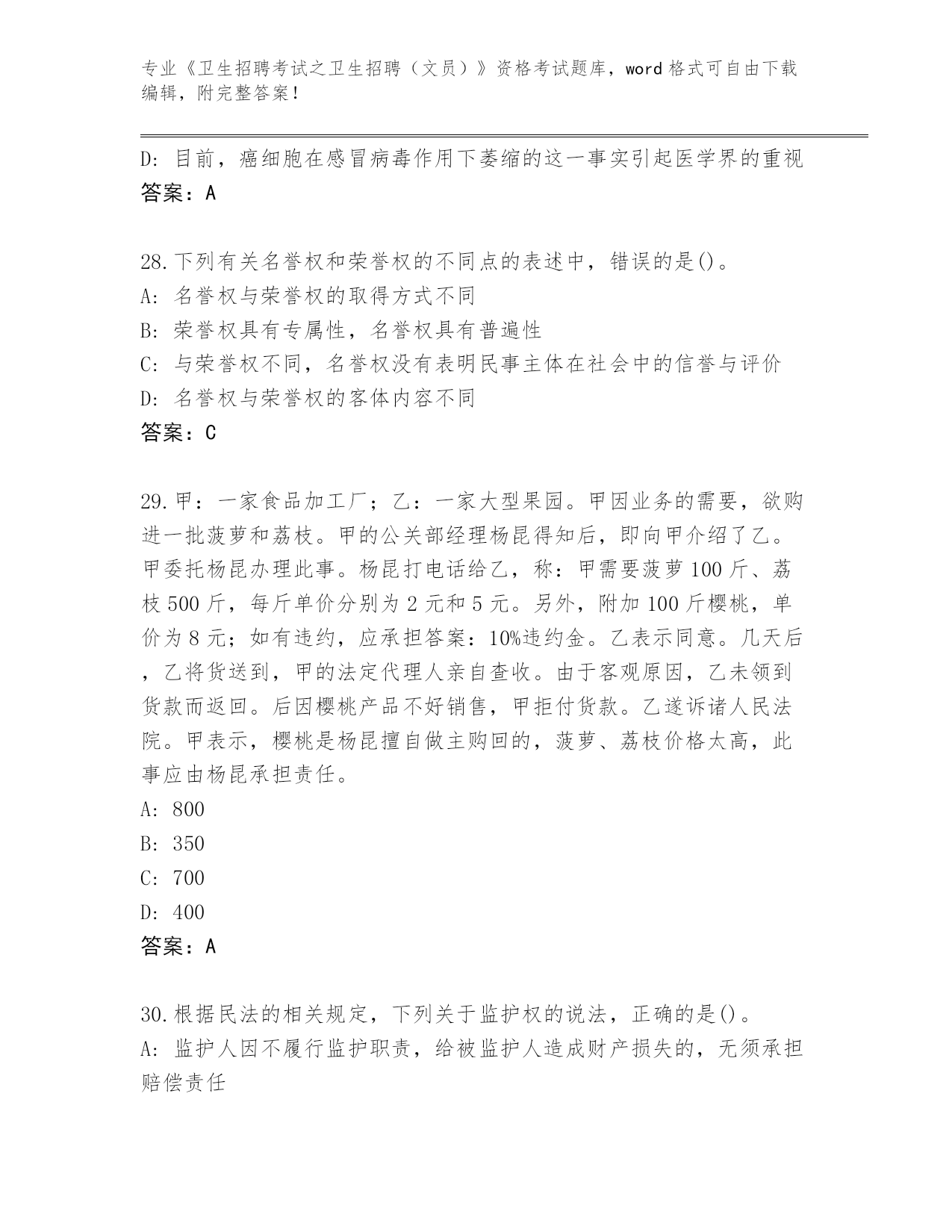 专业《卫生招聘考试之卫生招聘（文员）》资格考试题库，word 格式可自由下载编辑，附完整答案！

D: 目前，癌细胞在感冒病毒作用下萎缩的这一事实引起医学界的重视
答案：A

28.下列有关名誉权和荣誉权的不同点的表述中，错误的是()。
A: 名誉权与荣誉权的取得方式不同
B: 荣誉权具有专属性，名誉权具有普遍性
C: 与荣誉权不同，名誉权没有表明民事主体在社会中的信誉与评价
D: 名誉权与荣誉权的客体内容不同
答案：C

29.甲：一家食品加工厂；乙：一家大型果园。甲因业务的需要，欲购进一批菠萝和荔枝。甲的公关部经理杨昆得知后，即向甲介绍了乙。甲委托杨昆办理此事。杨昆打电话给乙，称：甲需要菠萝 100 斤、荔枝 500 斤，每斤单价分别为 2 元和 5 元。另外，附加 100 斤樱桃，单价为 8 元；如有违约，应承担答案：10%违约金。乙表示同意。几天后，乙将货送到，甲的法定代理人亲自查收。由于客观原因，乙未领到货款而返回。后因樱桃产品不好销售，甲拒付货款。乙遂诉诸人民法院。甲表示，樱桃是杨昆擅自做主购回的，菠萝、荔枝价格太高，此事应由杨昆承担责任。
A: 800
B: 350
C: 700
D: 400
答案：A

30.根据民法的相关规定，下列关于监护权的说法，正确的是()。
A: 监护人因不履行监护职责，给被监护人造成财产损失的，无须承担赔偿责任